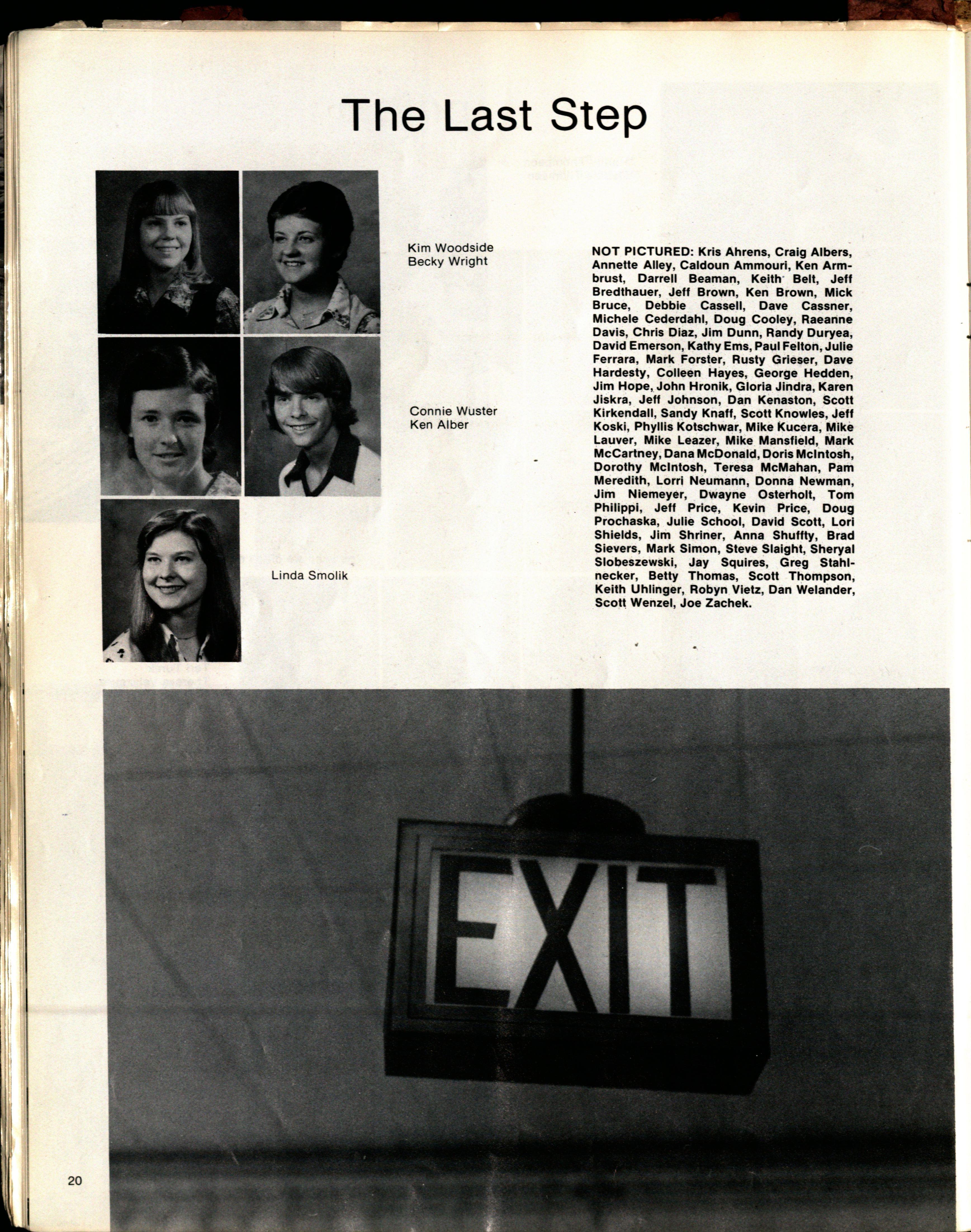 The Last Step

Kim Woodside
Becky Wright

Connie Wuster
Ken Alber

Linda Smolik

NOT PICTURED: Kris Ahrens, Craig Albers, Annette Alley, Caldoun Ammouri, Ken Armbrust, Darrell Beaman, Keith Belt, Jeff Bredthauer, Jeff Brown, Ken Brown, Mick Bruce, Debbie Cassell, Dave Cassner, Michele Cederdahl, Doug Cooley, Raeanne Davis, Chris Diaz, Jim Dunn, Randy Duryea, David Emerson, Kathy Ems, Paul Felton, Julie Ferrara, Mark Forster, Rusty Grieser, Dave Hardesty, Colleen Hayes, George Hedden, Jim Hope, John Hronik, Gloria Jindra, Karen Jiskra, Jeff Johnson, Dan Kenaston, Scott Kirkendall, Sandy Knaff, Scott Knowles, Jeff Koski, Phyllis Kotschwar, Mike Kucera, Mike Lauver, Mike Leazer, Mike Mansfield, Mark McCartney, Dana McDonald, Doris McIntosh, Dorothy McIntosh, Teresa McMahan, Pam Meredith, Lorri Neumann, Donna Newman, Jim Niemeyer, Dwayne Osterholt, Tom Philippi, Jeff Price, Kevin Price, Doug Prochaska, Julie School, David Scott, Lori Shields, Jim Shriner, Anna Shuffty, Brad Sievers, Mark Simon, Steve Slaight, Sheryal Slobeszewski, Jay Squires, Greg Stahlnecker, Betty Thomas, Scott Thompson, Keith Uhlinger, Robyn Vietz, Dan Welander, Scott Wenzel, Joe Zachek.

EXIT

20